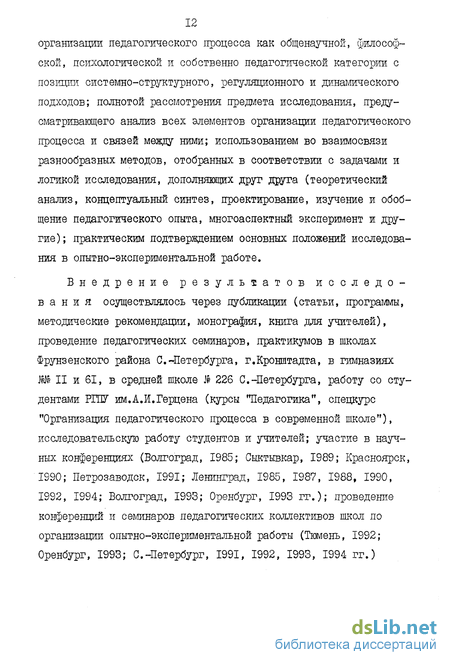 I2

организации педагогического процесса как общенаучной, философской, психологической и собственно педагогической категории с позиции системно-структурного, регуляционного и динамического подходов; полнотой рассмотрения предмета исследования, предусматривающего анализ всех элементов организации педагогического процесса и связей между ними; использованием во взаимосвязи разнообразных методов, отобранных в соответствии с задачами и логикой исследования, дополняющих друг друга (теоретический анализ, концептуальный синтез, проектирование, изучение и обобщение педагогического опыта, многоаспектный эксперимент и другие); практическим подтверждением основных положений исследования в опытно-экспериментальной работе.

Внедрение результатов исследования осуществлялось через публикации (статьи, программы, методические рекомендации, монография, книга для учителей), проведение педагогических семинаров, практикумов в школах Фрунзенского района С.-Петербурга, г.Кронштадта, в гимназиях №№ II и 6I, в средней школе № 226 С.-Петербурга, работу со студентами РГПУ им.А.И.Герцена (курсы "Педагогика", спецкурс "Организация педагогического процесса в современной школе"), исследовательскую работу студентов и учителей; участие в научных конференциях (Волгоград, I985; Сыктывкар, I989; Красноярск, I990; Петрозаводск, I99I; Ленинград, I985, I987, I988, I990, I992, I994; Волгоград, I993; Оренбург, I993 гг.); проведение конференций и семинаров педагогических коллективов школ по организации опытно-экспериментальной работы (Тюмень, I992; Оренбург, I993; С.-Петербург, I99I, I992, I993, I994 гг.)

dsLib.net
библиотека диссертаций